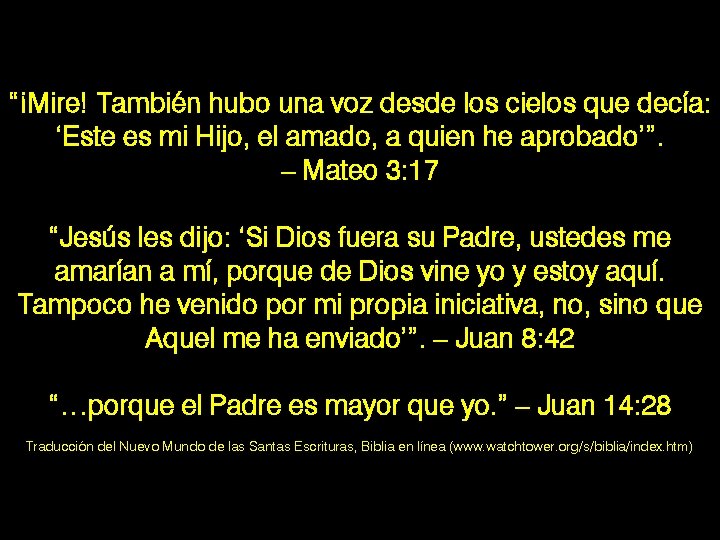 “¡Mire! También hubo una voz desde los cielos que decía: ‘Este es mi Hijo, el amado, a quien he aprobado’”. – Mateo 3:17

“Jesús les dijo: ‘Si Dios fuera su Padre, ustedes me amarían a mí, porque de Dios vine yo y estoy aquí. Tampoco he venido por mi propia iniciativa, no, sino que Aquel me ha enviado’”. – Juan 8:42

“…porque el Padre es mayor que yo.” – Juan 14:28

Traducción del Nuevo Mundo de las Santas Escrituras, Biblia en línea (www.watchtower.org/s/biblia/index.htm)